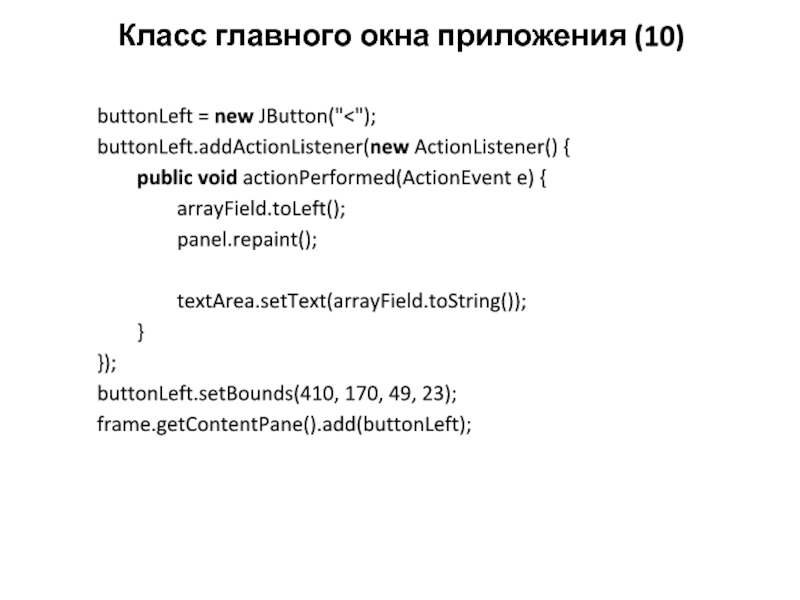 Класс главного окна приложения (10)

buttonLeft = new JButton("<");
buttonLeft.addActionListener(new ActionListener() {
	public void actionPerformed(ActionEvent e) {
		arrayField.toLeft();
		panel.repaint();

		textArea.setText(arrayField.toString());
	}
});
buttonLeft.setBounds(410, 170, 49, 23);
frame.getContentPane().add(buttonLeft);